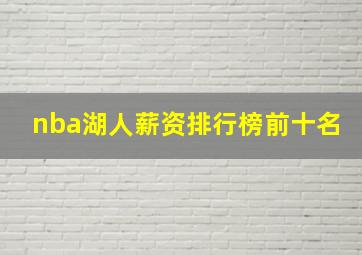 nba湖人薪资排行榜前十名